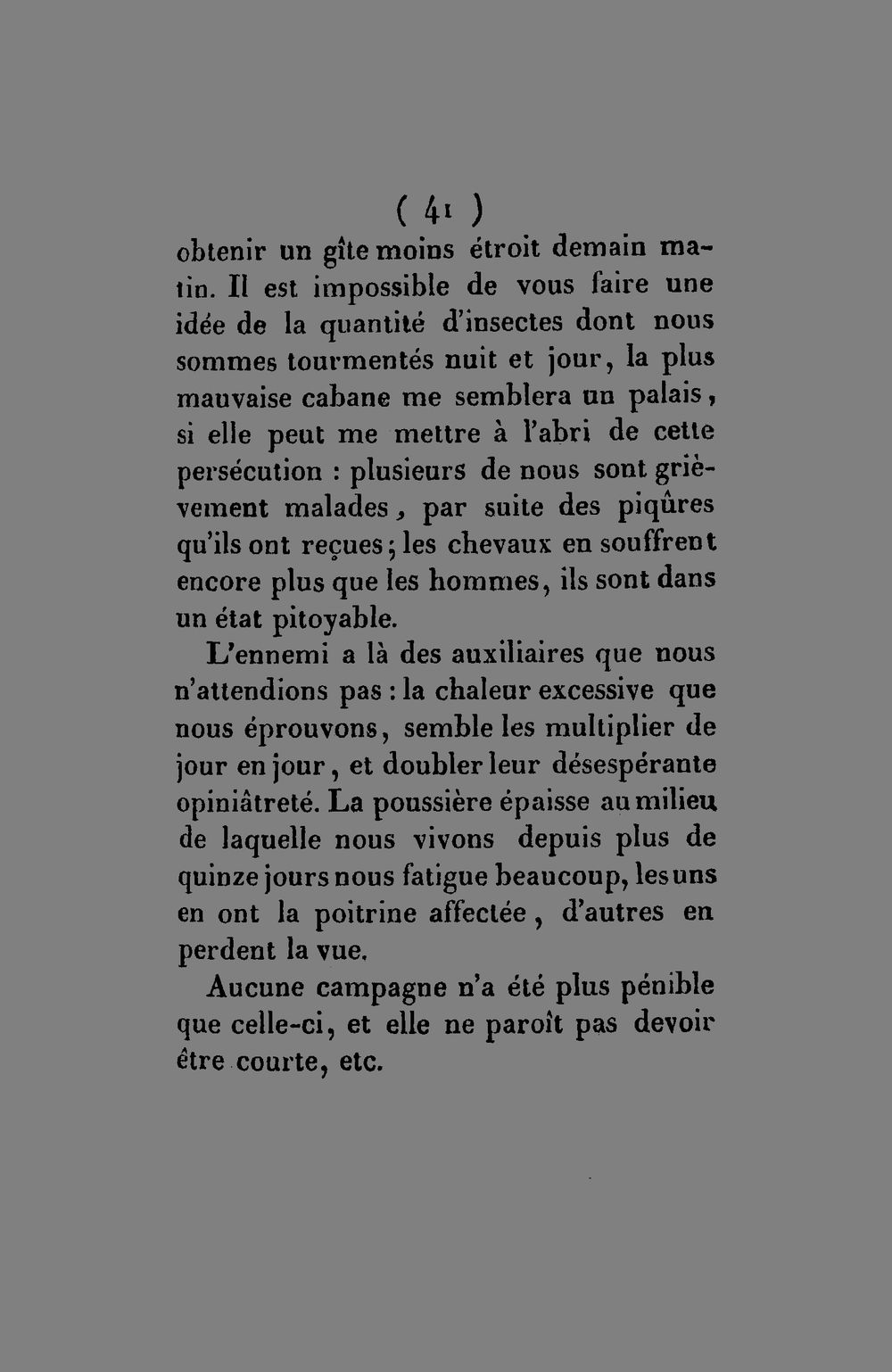 ( 41 )

obtenir un gîte moins étroit demain matin. Il est impossible de vous faire une idée de la quantité d'insectes dont nous sommes tourmentés nuit et jour, la plus mauvaise cabane me semblera un palais, si elle peut me mettre à l'abri de cette persécution : plusieurs de nous sont grièvement malades, par suite des piqûres qu'ils ont reçues; les chevaux en souffrent encore plus que les hommes, ils sont dans un état pitoyable.

L'ennemi a là des auxiliaires que nous n'attendions pas : la chaleur excessive que nous éprouvons, semble les multiplier de jour en jour, et doubler leur désespérante opiniâtreté. La poussière épaisse au milieu de laquelle nous vivons depuis plus de quinze jours nous fatigue beaucoup, les uns en ont la poitrine affectée, d'autres en perdent la vue.

Aucune campagne n'a été plus pénible que celle-ci, et elle ne paroît pas devoir être courte, etc.